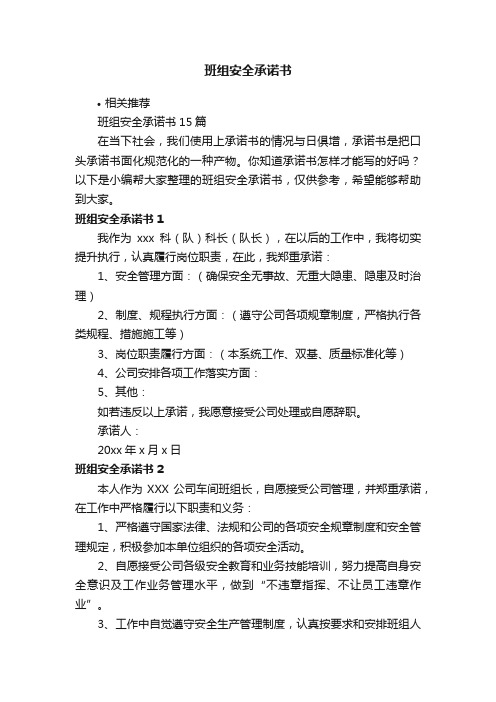 班组安全承诺书

• 相关推荐

班组安全承诺书 15 篇

在当下社会，我们使用上承诺书的情况与日俱增，承诺书是把口头承诺书面化规范化的一种产物。你知道承诺书怎样才能写的好吗？以下是小编帮大家整理的班组安全承诺书，仅供参考，希望能够帮助到大家。

班组安全承诺书 1

我作为 xxx 科（队）科长（队长），在以后的工作中，我将切实提升执行，认真履行岗位职责，在此，我郑重承诺：

1、安全管理方面：（确保安全无事故、无重大隐患、隐患及时治理）

2、制度、规程执行方面：（遵守公司各项规章制度，严格执行各类规程、措施施工等）

3、岗位职责履行方面：（本系统工作、双基、质量标准化等）

4、公司安排各项工作落实方面：

5、其他：

如若违反以上承诺，我愿意接受公司处理或自愿辞职。

承诺人：

20xx 年 x 月 x 日

班组安全承诺书 2

本人作为 XXX 公司车间班组长，自愿接受公司管理，并郑重承诺，在工作中严格履行以下职责和义务：

1、严格遵守国家法律、法规和公司的各项安全规章制度和安全管理规定，积极参加本单位组织的各项安全活动。

2、自愿接受公司各级安全教育和业务技能培训，努力提高自身安全意识及工作业务管理水平，做到“不违章指挥、不让员工违章作业”。

3、工作中自觉遵守安全生产管理制度，认真按要求和安排班组人